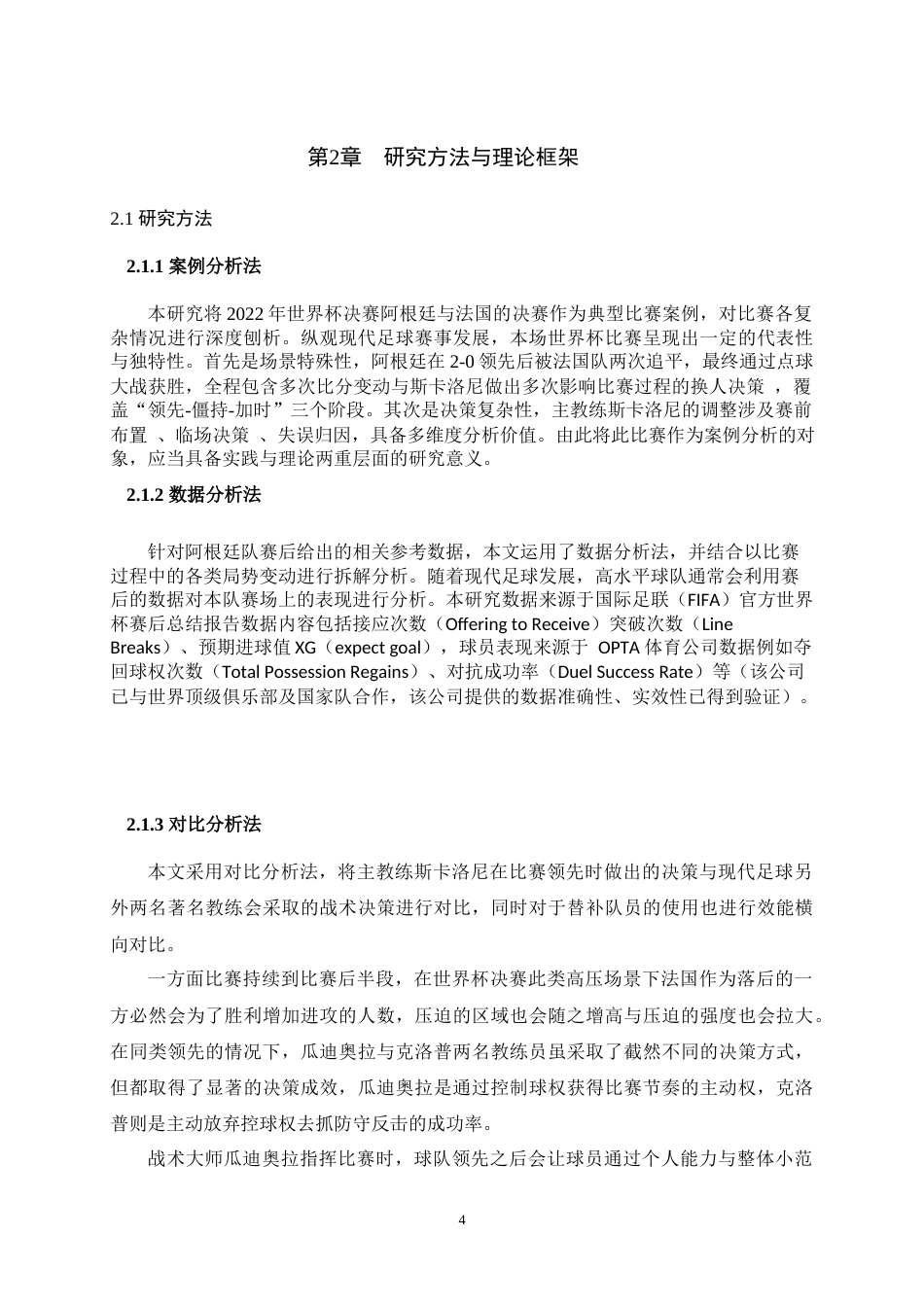 第2章　研究方法与理论框架

2.1 研究方法

2.1.1 案例分析法

本研究将 2022 年世界杯决赛阿根廷与法国的决赛作为典型比赛案例，对比赛各复杂情况进行深度刨析。纵观现代足球赛事发展，本场世界杯比赛呈现出一定的代表性与独特性。首先是场景特殊性，阿根廷在 2-0 领先后被法国队两次追平，最终通过点球大战获胜，全程包含多次比分变动与斯卡洛尼做出多次影响比赛过程的换人决策 ，覆盖“领先-僵持-加时”三个阶段。其次是决策复杂性，主教练斯卡洛尼的调整涉及赛前布置 、临场决策 、失误归因，具备多维度分析价值。由此将此比赛作为案例分析的对象，应当具备实践与理论两重层面的研究意义。

2.1.2 数据分析法

针对阿根廷队赛后给出的相关参考数据，本文运用了数据分析法，并结合以比赛过程中的各类局势变动进行拆解分析。随着现代足球发展，高水平球队通常会利用赛后的数据对本队赛场上的表现进行分析。本研究数据来源于国际足联（FIFA）官方世界杯赛后总结报告数据内容包括接应次数（Offering to Receive）突破次数（Line Breaks）、预期进球值 XG（expect goal），球员表现来源于 OPTA 体育公司数据例如夺回球权次数（Total Possession Regains）、对抗成功率（Duel Success Rate）等（该公司已与世界顶级俱乐部及国家队合作，该公司提供的数据准确性、实效性已得到验证）。

2.1.3 对比分析法

本文采用对比分析法，将主教练斯卡洛尼在比赛领先时做出的决策与现代足球另外两名著名教练会采取的战术决策进行对比，同时对于替补队员的使用也进行效能横向对比。

一方面比赛持续到比赛后半段，在世界杯决赛此类高压场景下法国作为落后的一方必然会为了胜利增加进攻的人数，压迫的区域也会随之增高与压迫的强度也会拉大。在同类领先的情况下，瓜迪奥拉与克洛普两名教练员虽采取了截然不同的决策方式，但都取得了显著的决策成效，瓜迪奥拉是通过控制球权获得比赛节奏的主动权，克洛普则是主动放弃控球权去抓防守反击的成功率。

战术大师瓜迪奥拉指挥比赛时，球队领先之后会让球员通过个人能力与整体小范

4